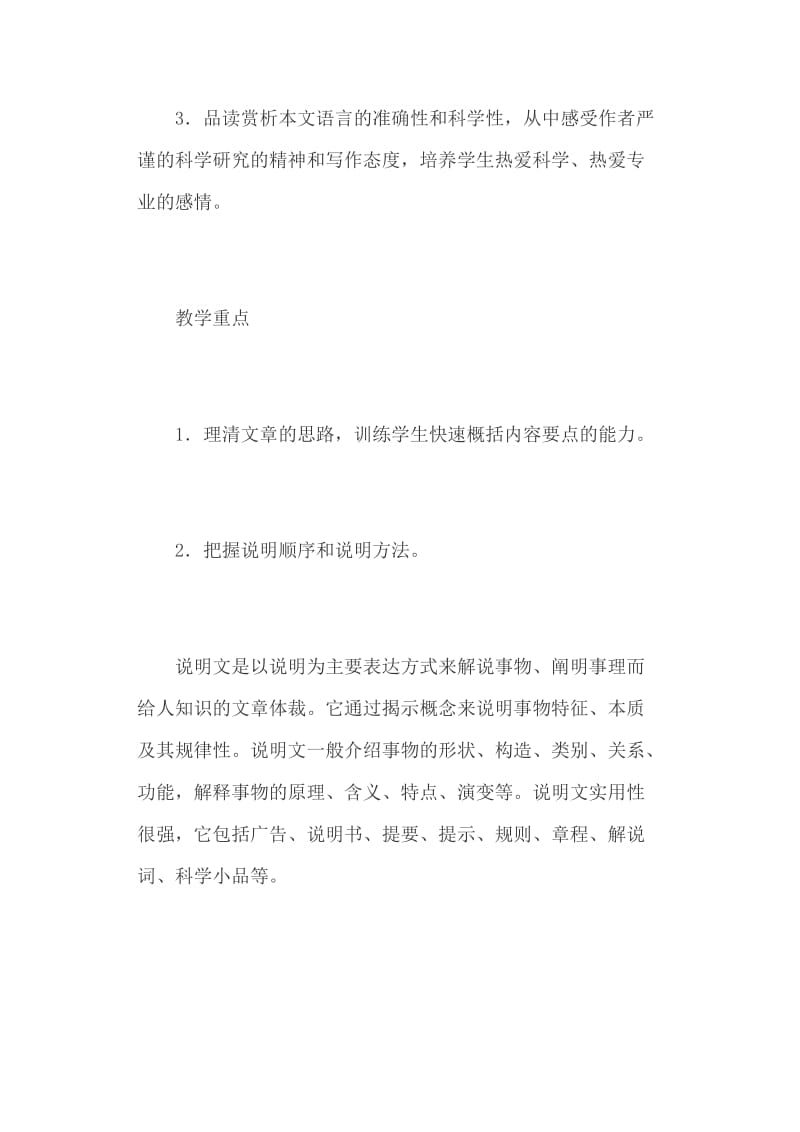 3．品读赏析本文语言的准确性和科学性，从中感受作者严谨的科学研究的精神和写作态度，培养学生热爱科学、热爱专业的感情。

教学重点

1．理清文章的思路，训练学生快速概括内容要点的能力。

2．把握说明顺序和说明方法。

说明文是以说明为主要表达方式来解说事物、阐明事理而给人知识的文章体裁。它通过揭示概念来说明事物特征、本质及其规律性。说明文一般介绍事物的形状、构造、类别、关系、功能，解释事物的原理、含义、特点、演变等。说明文实用性很强，它包括广告、说明书、提要、提示、规则、章程、解说词、科学小品等。